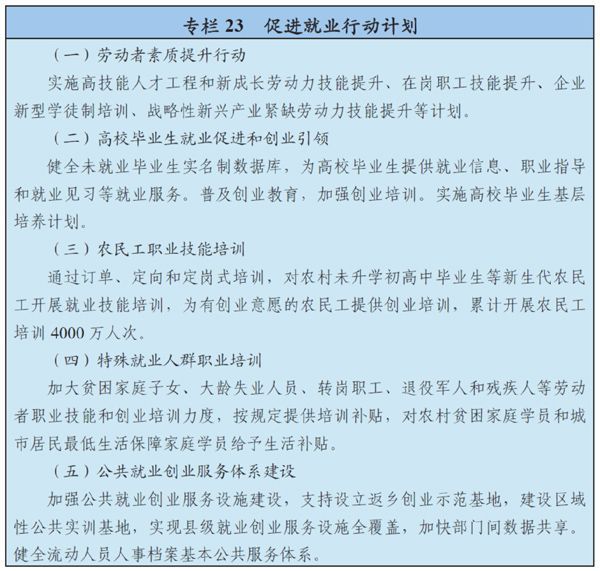 专栏 23　促进就业行动计划

（一）劳动者素质提升行动

实施高技能人才工程和新成长劳动力技能提升、在岗职工技能提升、企业新型学徒制培训、战略性新兴产业紧缺劳动力技能提升等计划。

（二）高校毕业生就业促进和创业引领

健全未就业毕业生实名制数据库，为高校毕业生提供就业信息、职业指导和就业见习等就业服务。普及创业教育，加强创业培训。实施高校毕业生基层培养计划。

（三）农民工职业技能培训

通过订单、定向和定岗式培训，对农村未升学初高中毕业生等新生代农民工开展就业技能培训，为有创业意愿的农民工提供创业培训，累计开展农民工培训 4000 万人次。

（四）特殊就业人群职业培训

加大贫困家庭子女、大龄失业人员、转岗职工、退役军人和残疾人等劳动者职业技能和创业培训力度，按规定提供培训补贴，对农村贫困家庭学员和城市居民最低生活保障家庭学员给予生活补贴。

（五）公共就业创业服务体系建设

加强公共就业创业服务设施建设，支持设立返乡创业示范基地，建设区域性公共实训基地，实现县级就业创业服务设施全覆盖，加快部门间数据共享。健全流动人员人事档案基本公共服务体系。